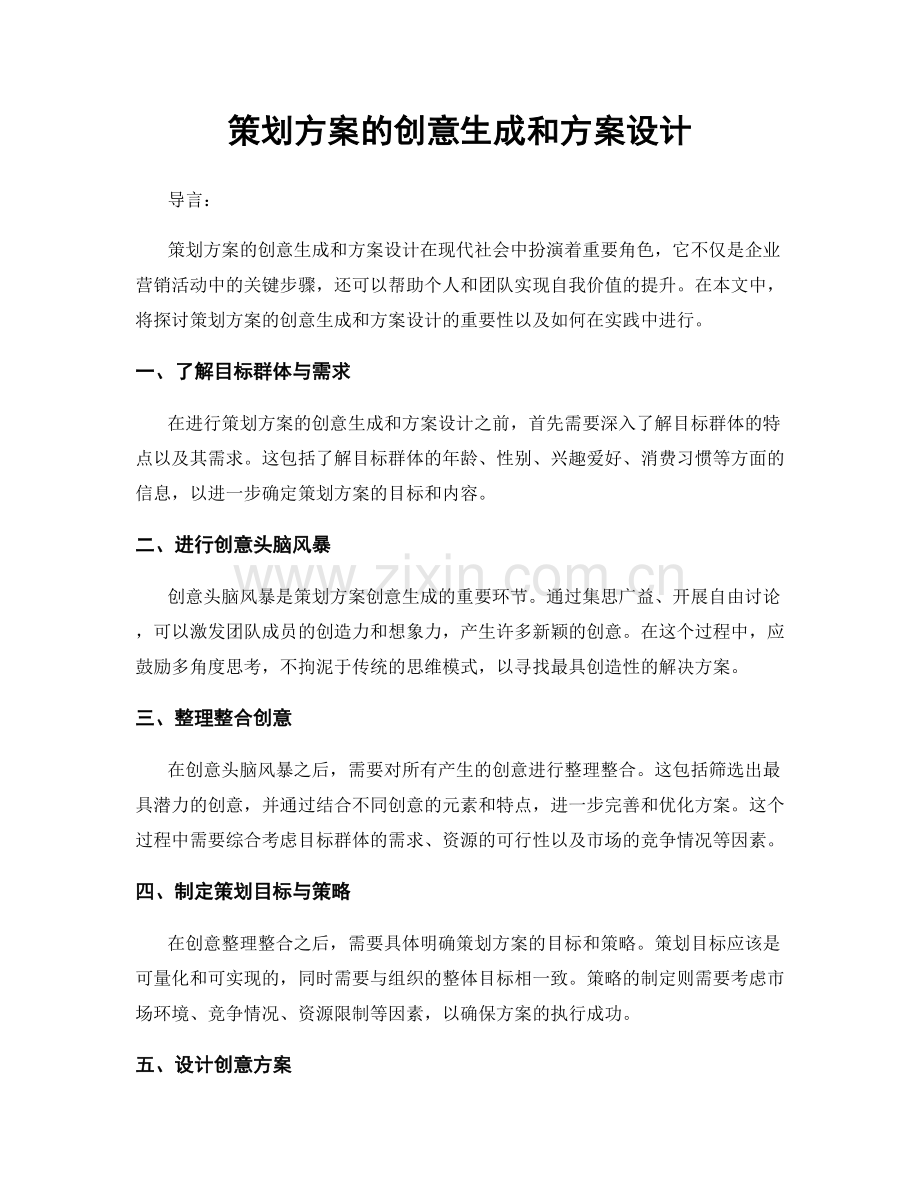 策划方案的创意生成和方案设计

导言：

策划方案的创意生成和方案设计在现代社会中扮演着重要角色，它不仅是企业营销活动中的关键步骤，还可以帮助个人和团队实现自我价值的提升。在本文中，将探讨策划方案的创意生成和方案设计的重要性以及如何在实践中进行。

一、了解目标群体与需求

在进行策划方案的创意生成和方案设计之前，首先需要深入了解目标群体的特点以及其需求。这包括了解目标群体的年龄、性别、兴趣爱好、消费习惯等方面的信息，以进一步确定策划方案的目标和内容。

二、进行创意头脑风暴

创意头脑风暴是策划方案创意生成的重要环节。通过集思广益、开展自由讨论，可以激发团队成员的创造力和想象力，产生许多新颖的创意。在这个过程中，应鼓励多角度思考，不拘泥于传统的思维模式，以寻找最具创造性的解决方案。

三、整理整合创意

在创意头脑风暴之后，需要对所有产生的创意进行整理整合。这包括筛选出最具潜力的创意，并通过结合不同创意的元素和特点，进一步完善和优化方案。这个过程中需要综合考虑目标群体的需求、资源的可行性以及市场的竞争情况等因素。

四、制定策划目标与策略

在创意整理整合之后，需要具体明确策划方案的目标和策略。策划目标应该是可量化和可实现的，同时需要与组织的整体目标相一致。策略的制定则需要考虑市场环境、竞争情况、资源限制等因素，以确保方案的执行成功。

五、设计创意方案

www.zixin.com.cn